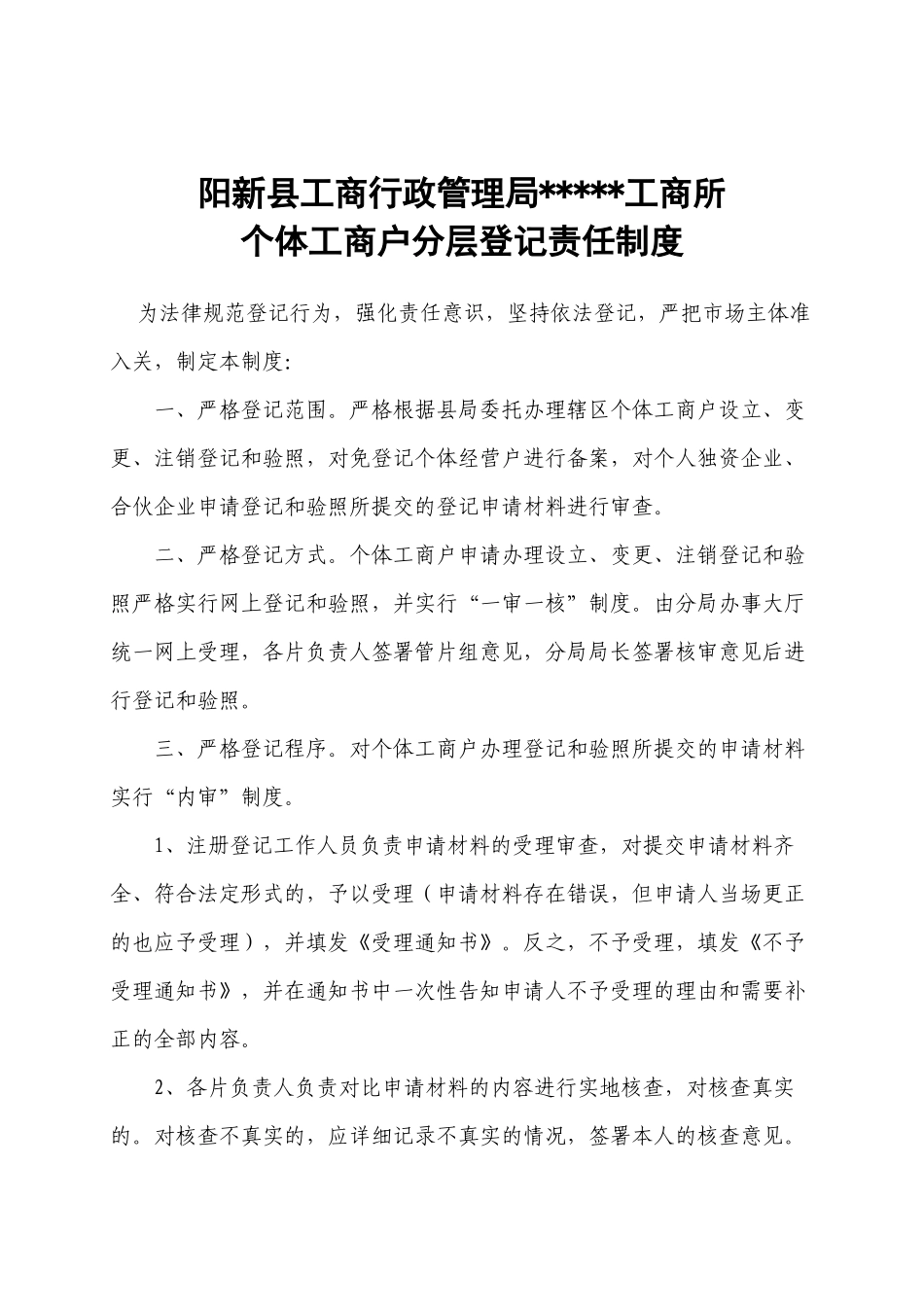 阳新县工商行政管理局*****工商所
个体工商户分层登记责任制度

为法律规范登记行为，强化责任意识，坚持依法登记，严把市场主体准入关，制定本制度：

一、严格登记范围。严格根据县局委托办理辖区个体工商户设立、变更、注销登记和验照，对免登记个体经营户进行备案，对个人独资企业、合伙企业申请登记和验照所提交的登记申请材料进行审查。

二、严格登记方式。个体工商户申请办理设立、变更、注销登记和验照严格实行网上登记和验照，并实行“一审一核”制度。由分局办事大厅统一网上受理，各片负责人签署管片组意见，分局局长签署核审意见后进行登记和验照。

三、严格登记程序。对个体工商户办理登记和验照所提交的申请材料实行“内审”制度。

1、注册登记工作人员负责申请材料的受理审查，对提交申请材料齐全、符合法定形式的，予以受理（申请材料存在错误，但申请人当场更正的也应予受理），并填发《受理通知书》。反之，不予受理，填发《不予受理通知书》，并在通知书中一次性告知申请人不予受理的理由和需要补正的全部内容。

2、各片负责人负责对比申请材料的内容进行实地核查，对核查真实的。对核查不真实的，应详细记录不真实的情况，签署本人的核查意见。